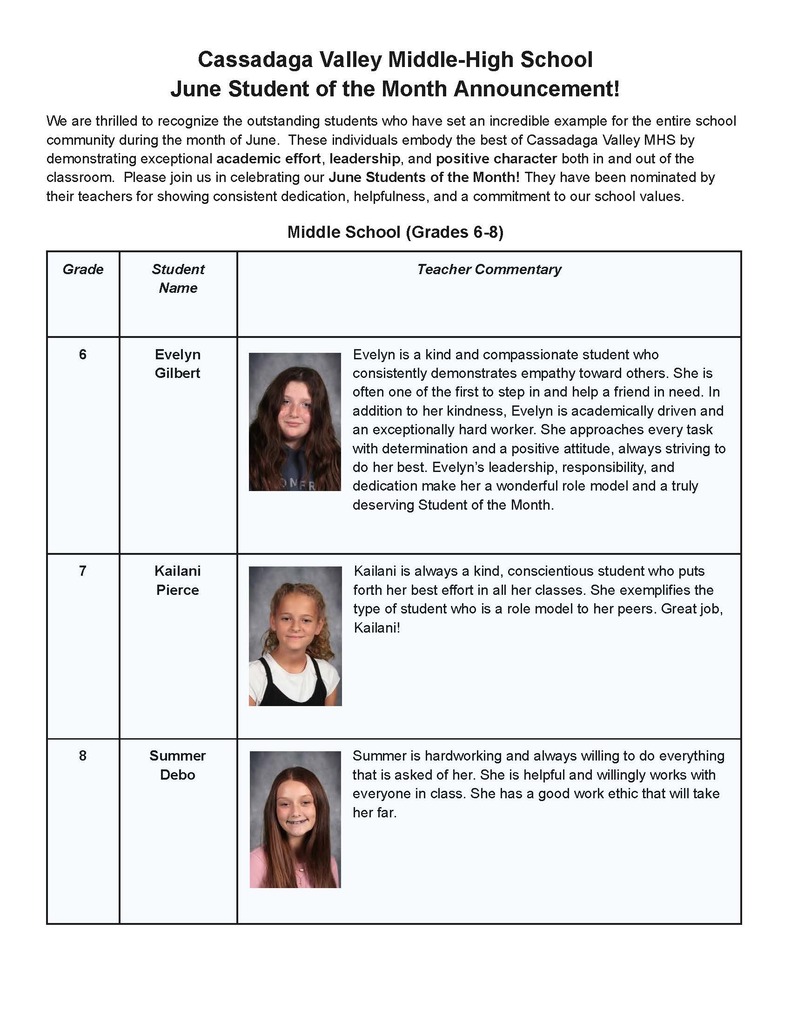 Cassadaga Valley Middle-High School
June Student of the Month Announcement!

We are thrilled to recognize the outstanding students who have set an incredible example for the entire school community during the month of June. These individuals embody the best of Cassadaga Valley MHS by demonstrating exceptional academic effort, leadership, and positive character both in and out of the classroom. Please join us in celebrating our June Students of the Month! They have been nominated by their teachers for showing consistent dedication, helpfulness, and a commitment to our school values.

Middle School (Grades 6-8)

| Grade | Student Name | Teacher Commentary |
|---|---|---|
| 6 | Evelyn Gilbert | Evelyn is a kind and compassionate student who consistently demonstrates empathy toward others. She is often one of the first to step in and help a friend in need. In addition to her kindness, Evelyn is academically driven and an exceptionally hard worker. She approaches every task with determination and a positive attitude, always striving to do her best. Evelyn's leadership, responsibility, and dedication make her a wonderful role model and a truly deserving Student of the Month. |
| 7 | Kailani Pierce | Kailani is always a kind, conscientious student who puts forth her best effort in all her classes. She exemplifies the type of student who is a role model to her peers. Great job, Kailani! |
| 8 | Summer Debo | Summer is hardworking and always willing to do everything that is asked of her. She is helpful and willingly works with everyone in class. She has a good work ethic that will take her far. |